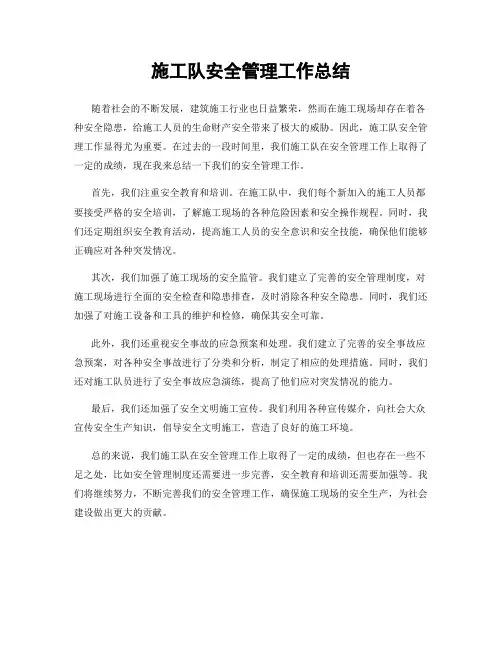 施工队安全管理工作总结

随着社会的不断发展，建筑施工行业也日益繁荣，然而在施工现场却存在着各种安全隐患，给施工人员的生命财产安全带来了极大的威胁。因此，施工队安全管理工作显得尤为重要。在过去的一段时间里，我们施工队在安全管理工作上取得了一定的成绩，现在我来总结一下我们的安全管理工作。

首先，我们注重安全教育和培训。在施工队中，我们每个新加入的施工人员都要接受严格的安全培训，了解施工现场的各种危险因素和安全操作规程。同时，我们还定期组织安全教育活动，提高施工人员的安全意识和安全技能，确保他们能够正确应对各种突发情况。

其次，我们加强了施工现场的安全监管。我们建立了完善的安全管理制度，对施工现场进行全面的安全检查和隐患排查，及时消除各种安全隐患。同时，我们还加强了对施工设备和工具的维护和检修，确保其安全可靠。

此外，我们还重视安全事故的应急预案和处理。我们建立了完善的安全事故应急预案，对各种安全事故进行了分类和分析，制定了相应的处理措施。同时，我们还对施工队员进行了安全事故应急演练，提高了他们应对突发情况的能力。

最后，我们还加强了安全文明施工宣传。我们利用各种宣传媒介，向社会大众宣传安全生产知识，倡导安全文明施工，营造了良好的施工环境。

总的来说，我们施工队在安全管理工作上取得了一定的成绩，但也存在一些不足之处，比如安全管理制度还需要进一步完善，安全教育和培训还需要加强等。我们将继续努力，不断完善我们的安全管理工作，确保施工现场的安全生产，为社会建设做出更大的贡献。